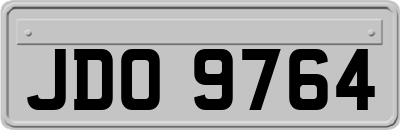 JDO 9764